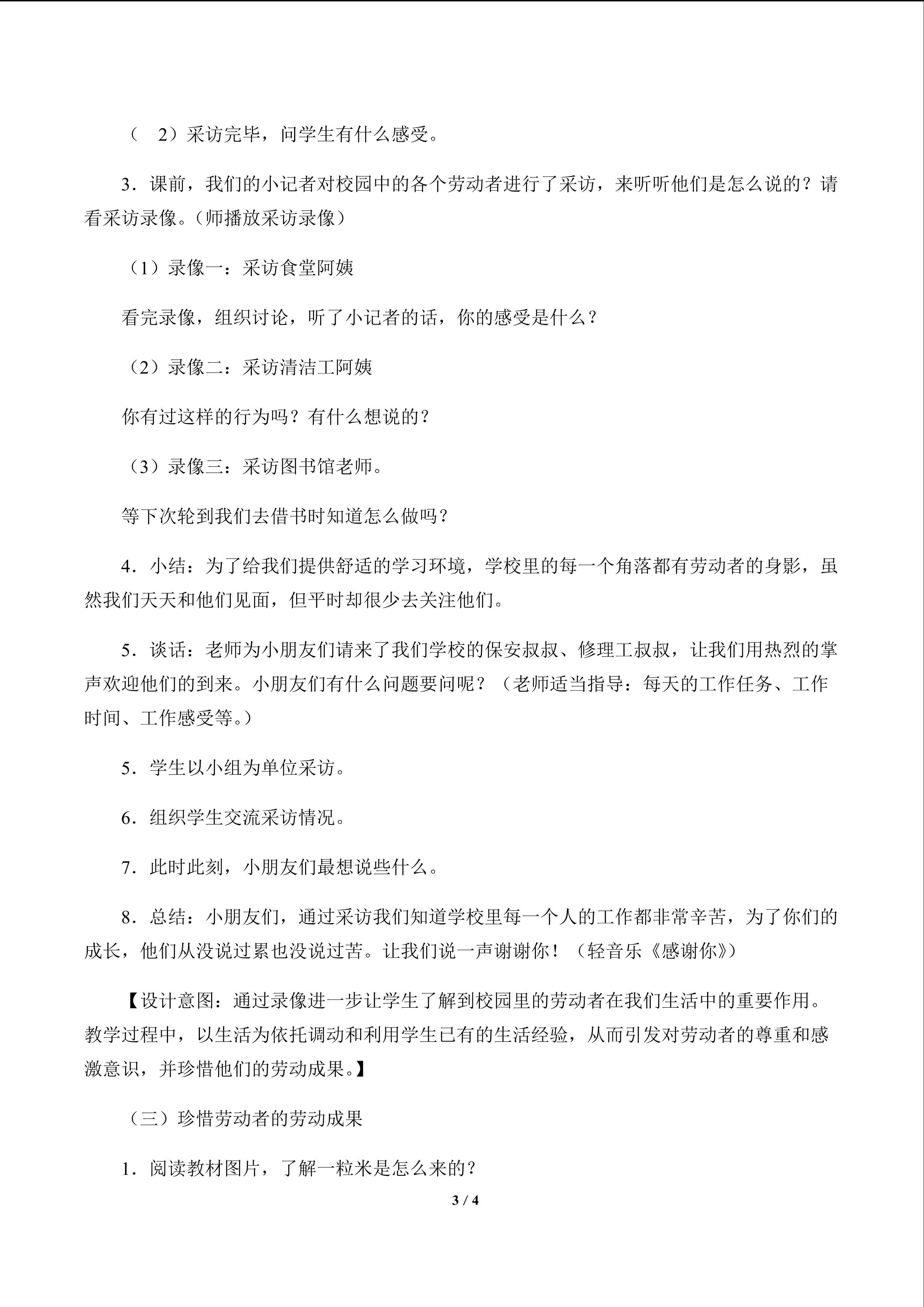 （ 2）采访完毕，问学生有什么感受。

3．课前，我们的小记者对校园中的各个劳动者进行了采访，来听听他们是怎么说的？请看采访录像。（师播放采访录像）

（1）录像一：采访食堂阿姨

看完录像，组织讨论，听了小记者的话，你的感受是什么？

（2）录像二：采访清洁工阿姨

你有过这样的行为吗？有什么想说的？

（3）录像三：采访图书馆老师。

等下次轮到我们去借书时知道怎么做吗？

4．小结：为了给我们提供舒适的学习环境，学校里的每一个角落都有劳动者的身影，虽然我们天天和他们见面，但平时却很少去关注他们。

5．谈话：老师为小朋友们请来了我们学校的保安叔叔、修理工叔叔，让我们用热烈的掌声欢迎他们的到来。小朋友们有什么问题要问呢？（老师适当指导：每天的工作任务、工作时间、工作感受等。）

5．学生以小组为单位采访。

6．组织学生交流采访情况。

7．此时此刻，小朋友们最想说些什么。

8．总结：小朋友们，通过采访我们知道学校里每一个人的工作都非常辛苦，为了你们的成长，他们从没说过累也没说过苦。让我们说一声谢谢你！（轻音乐《感谢你》）

【设计意图：通过录像进一步让学生了解到校园里的劳动者在我们生活中的重要作用。教学过程中，以生活为依托调动和利用学生已有的生活经验，从而引发对劳动者的尊重和感激意识，并珍惜他们的劳动成果。】

（三）珍惜劳动者的劳动成果

1．阅读教材图片，了解一粒米是怎么来的？

3 / 4